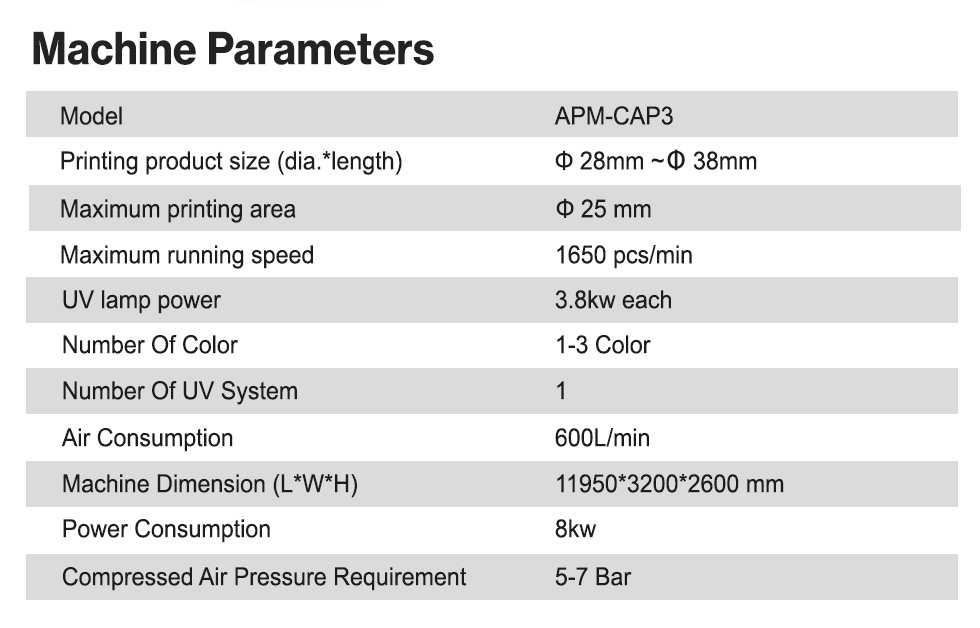 Machine Parameters

| Model | APM-CAP3 |
|---|---|
| Printing product size (dia.*length) | Φ 28mm ~Φ 38mm |
| Maximum printing area | Φ 25 mm |
| Maximum running speed | 1650 pcs/min |
| UV lamp power | 3.8kw each |
| Number Of Color | 1-3 Color |
| Number Of UV System | 1 |
| Air Consumption | 600L/min |
| Machine Dimension (L*W*H) | 11950*3200*2600 mm |
| Power Consumption | 8kw |
| Compressed Air Pressure Requirement | 5-7 Bar |